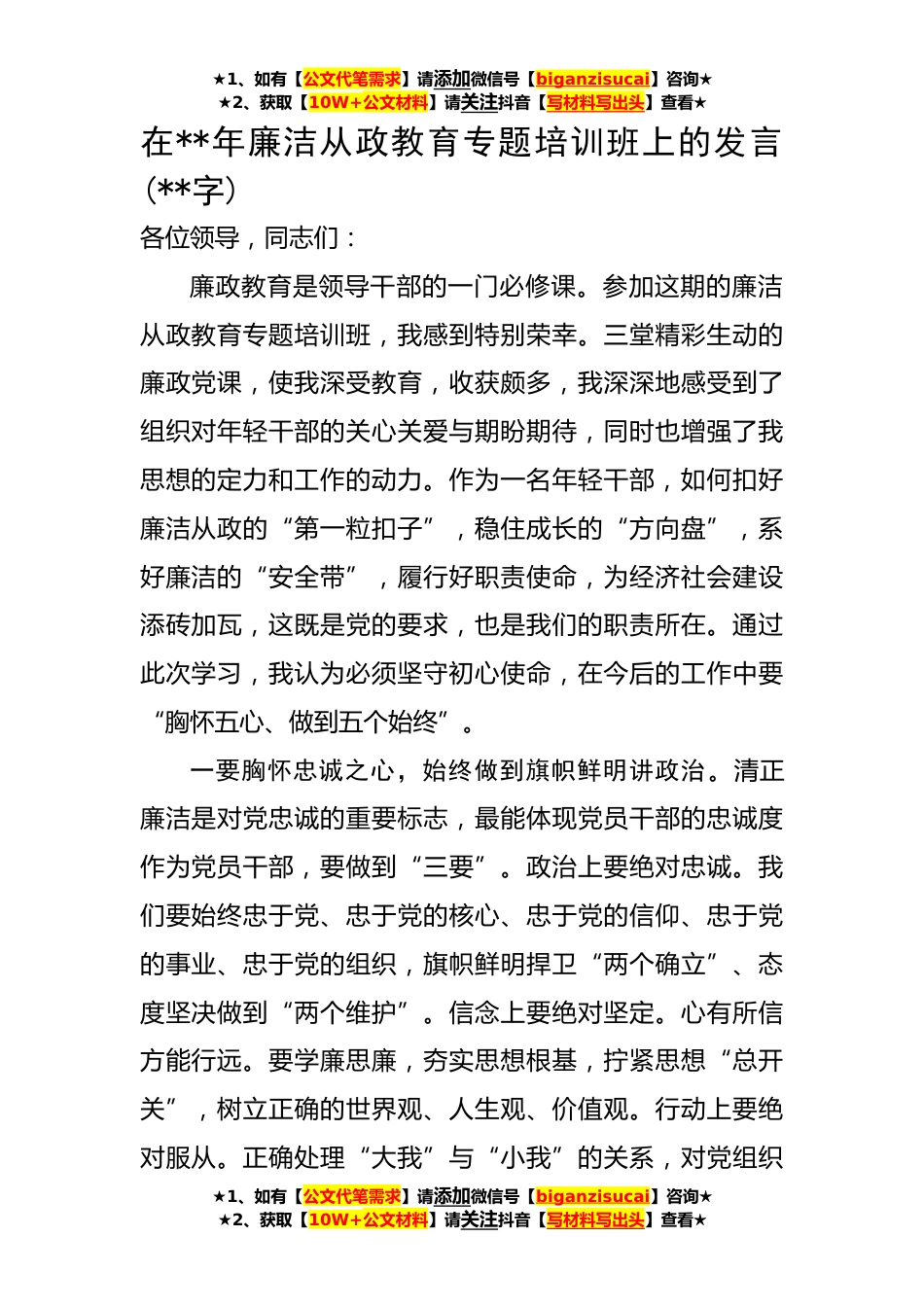 ★1、如有【公文代笔需求】请添加微信号【biganzisucai】咨询★
★2、获取【10W+公文材料】请关注抖音【写材料写出头】查看★

在**年廉洁从政教育专题培训班上的发言（**字）

各位领导，同志们：

廉政教育是领导干部的一门必修课。参加这期的廉洁从政教育专题培训班，我感到特别荣幸。三堂精彩生动的廉政党课，使我深受教育，收获颇多，我深深地感受到了组织对年轻干部的关心关爱与期盼期待，同时也增强了我思想的定力和工作的动力。作为一名年轻干部，如何扣好廉洁从政的“第一粒扣子”，稳住成长的“方向盘”，系好廉洁的“安全带”，履行好职责使命，为经济社会建设添砖加瓦，这既是党的要求，也是我们的职责所在。通过此次学习，我认为必须坚守初心使命，在今后的工作中要“胸怀五心、做到五个始终”。

一要胸怀忠诚之心，始终做到旗帜鲜明讲政治。清正廉洁是对党忠诚的重要标志，最能体现党员干部的忠诚度作为党员干部，要做到“三要”。政治上要绝对忠诚。我们要始终忠于党、忠于党的核心、忠于党的信仰、忠于党的事业、忠于党的组织，旗帜鲜明捍卫“两个确立”、态度坚决做到“两个维护”。信念上要绝对坚定。心有所信方能行远。要学廉思廉，夯实思想根基，拧紧思想“总开关”，树立正确的世界观、人生观、价值观。行动上要绝对服从。正确处理“大我”与“小我”的关系，对党组织

★1、如有【公文代笔需求】请添加微信号【biganzisucai】咨询★
★2、获取【10W+公文材料】请关注抖音【写材料写出头】查看★